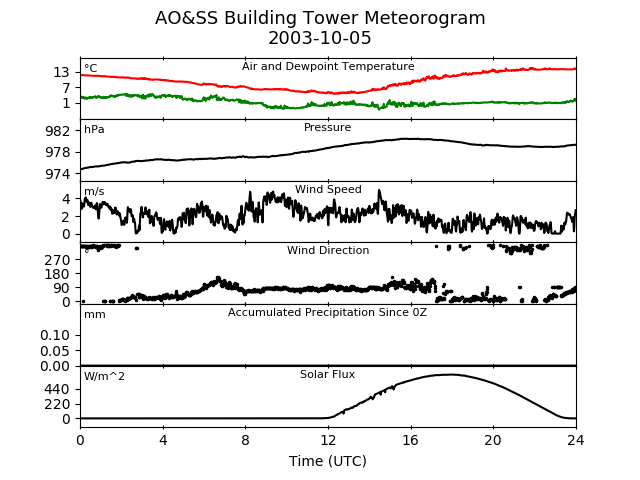 AO&SS Building Tower Meteorogram
2003-10-05

°C
Air and Dewpoint Temperature
13
7
1

hPa
Pressure
982
978
974

m/s
Wind Speed
4
2
0

°
Wind Direction
270
180
90
0

mm
Accumulated Precipitation Since 0Z
0.10
0.05
0.00

W/m^2
Solar Flux
440
220
0

0 4 8 12 16 20 24
Time (UTC)